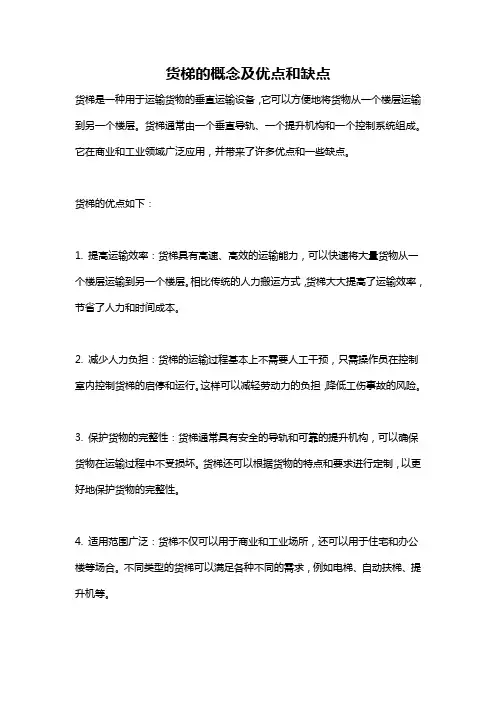 货梯的概念及优点和缺点

货梯是一种用于运输货物的垂直运输设备，它可以方便地将货物从一个楼层运输到另一个楼层。货梯通常由一个垂直导轨、一个提升机构和一个控制系统组成。它在商业和工业领域广泛应用，并带来了许多优点和一些缺点。

货梯的优点如下：

1. 提高运输效率：货梯具有高速、高效的运输能力，可以快速将大量货物从一个楼层运输到另一个楼层。相比传统的人力搬运方式，货梯大大提高了运输效率，节省了人力和时间成本。

2. 减少人力负担：货梯的运输过程基本上不需要人工干预，只需操作员在控制室内控制货梯的启停和运行。这样可以减轻劳动力的负担，降低工伤事故的风险。

3. 保护货物的完整性：货梯通常具有安全的导轨和可靠的提升机构，可以确保货物在运输过程中不受损坏。货梯还可以根据货物的特点和要求进行定制，以更好地保护货物的完整性。

4. 适用范围广泛：货梯不仅可以用于商业和工业场所，还可以用于住宅和办公楼等场合。不同类型的货梯可以满足各种不同的需求，例如电梯、自动扶梯、提升机等。